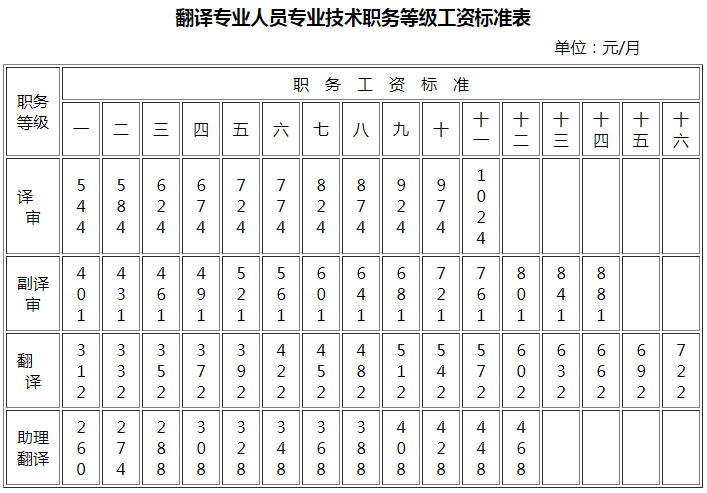 翻译专业人员专业技术职务等级工资标准表

单位：元/月

| 职务等级 | 职务工资标准 | | | | | | | | | | | | | | | |
|---|---|---|---|---|---|---|---|---|---|---|---|---|---|---|---|---|
| | 一 | 二 | 三 | 四 | 五 | 六 | 七 | 八 | 九 | 十 | 十一 | 十二 | 十三 | 十四 | 十五 | 十六 |
| 译审 | 544 | 584 | 624 | 674 | 724 | 774 | 824 | 874 | 924 | 974 | 1024 | | | | | |
| 副译审 | 401 | 431 | 461 | 491 | 521 | 561 | 601 | 641 | 681 | 721 | 761 | 801 | 841 | 881 | | |
| 翻译 | 312 | 332 | 352 | 372 | 392 | 422 | 452 | 482 | 512 | 542 | 572 | 602 | 632 | 662 | 692 | 722 |
| 助理翻译 | 260 | 274 | 288 | 308 | 328 | 348 | 368 | 388 | 408 | 428 | 448 | 468 | | | | |